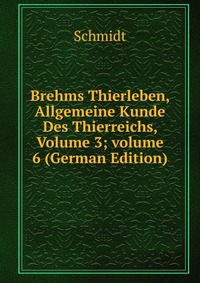 Schmidt

Brehms Thierleben, Allgemeine Kunde Des Thierreichs, Volume 3; volume 6 (German Edition)